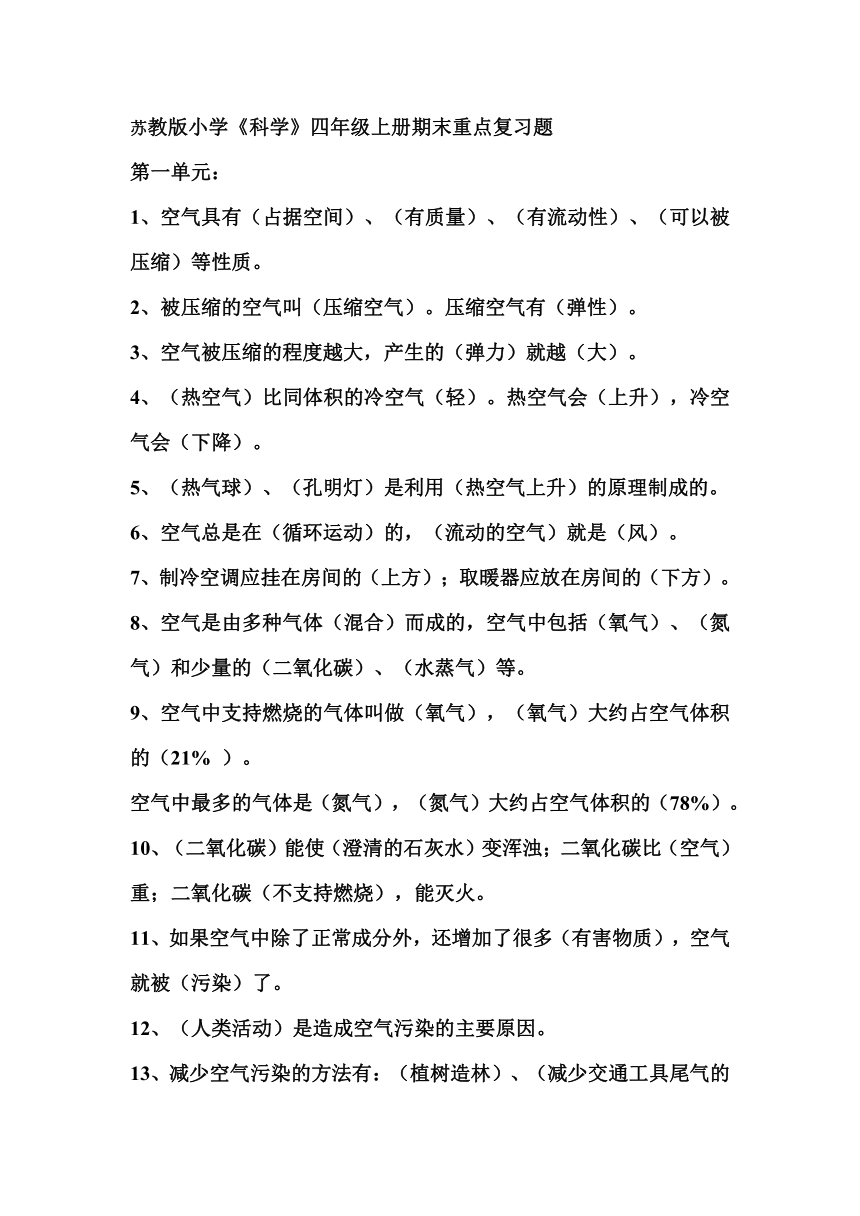 苏教版小学《科学》四年级上册期末重点复习题

第一单元：

1、空气具有（占据空间）、（有质量）、（有流动性）、（可以被压缩）等性质。

2、被压缩的空气叫（压缩空气）。压缩空气有（弹性）。

3、空气被压缩的程度越大，产生的（弹力）就越（大）。

4、（热空气）比同体积的冷空气（轻）。热空气会（上升），冷空气会（下降）。

5、（热气球）、（孔明灯）是利用（热空气上升）的原理制成的。

6、空气总是在（循环运动）的，（流动的空气）就是（风）。

7、制冷空调应挂在房间的（上方）；取暖器应放在房间的（下方）。

8、空气是由多种气体（混合）而成的，空气中包括（氧气）、（氮气）和少量的（二氧化碳）、（水蒸气）等。

9、空气中支持燃烧的气体叫做（氧气），（氧气）大约占空气体积的（21% ）。

空气中最多的气体是（氮气），（氮气）大约占空气体积的（78%）。

10、（二氧化碳）能使（澄清的石灰水）变浑浊；二氧化碳比（空气）重；二氧化碳（不支持燃烧），能灭火。

11、如果空气中除了正常成分外，还增加了很多（有害物质），空气就被（污染）了。

12、（人类活动）是造成空气污染的主要原因。

13、减少空气污染的方法有：（植树造林）、（减少交通工具尾气的